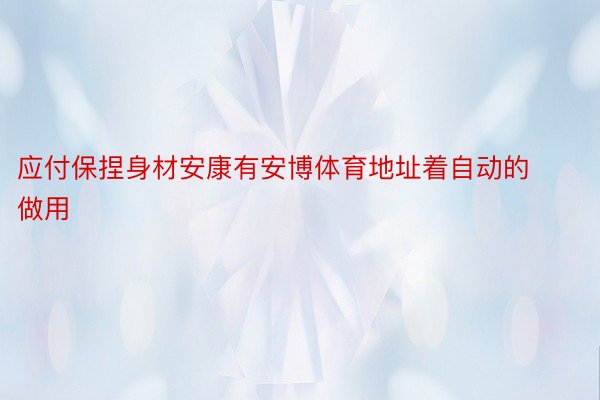 应付保捏身材安康有安博体育地址着自动的做用